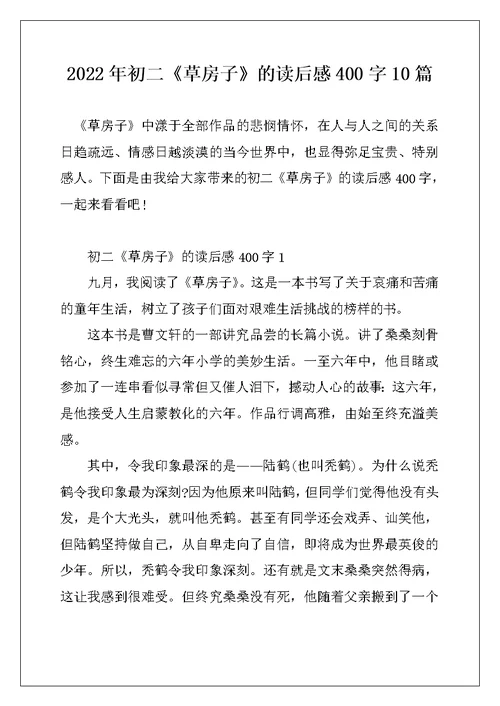 2022年初二《草房子》的读后感400字10篇

《草房子》中漾于全部作品的悲悯情怀，在人与人之间的关系日趋疏远、情感日越淡漠的当今世界中，也显得弥足宝贵、特别感人。下面是由我给大家带来的初二《草房子》的读后感400字，一起来看看吧！

初二《草房子》的读后感400字1

九月，我阅读了《草房子》。这是一本书写了关于哀痛和苦痛的童年生活，树立了孩子们面对艰难生活挑战的榜样的书。

这本书是曹文轩的一部讲究品尝的长篇小说。讲了桑桑刻骨铭心，终生难忘的六年小学的美妙生活。一至六年中，他目睹或参加了一连串看似寻常但又催人泪下，撼动人心的故事：这六年，是他接受人生启蒙教化的六年。作品行调高雅，由始至终充溢美感。

其中，令我印象最深的是——陆鹤(也叫秃鹤)。为什么说秃鹤令我印象最为深刻?因为他原来叫陆鹤，但同学们觉得他没有头发，是个大光头，就叫他秃鹤。甚至有同学还会戏弄、讪笑他，但陆鹤坚持做自己，从自卑走向了自信，即将成为世界最英俊的少年。所以，秃鹤令我印象深刻。还有就是文末桑桑突然得病，这让我感到很难受。但终究桑桑没有死，他随着父亲搬到了一个